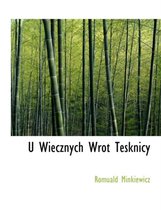 U Wiecznych Wrot Tesknicy

Romoald Minkiewicz